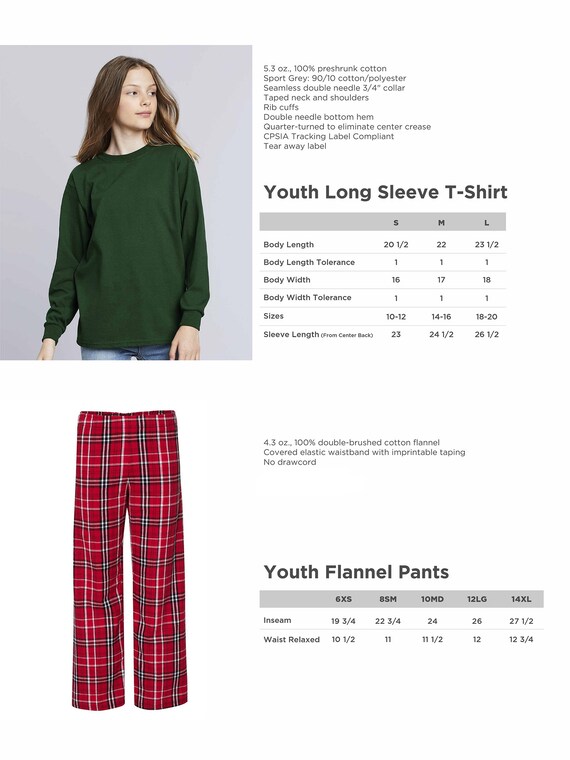 5.3 oz., 100% preshrunk cotton
Sport Grey: 90/10 cotton/polyester
Seamless double needle 3/4" collar
Taped neck and shoulders
Rib cuffs
Double needle bottom hem
Quarter-turned to eliminate center crease
CPSIA Tracking Label Compliant
Tear away label

Youth Long Sleeve T-Shirt

| | S | M | L |
|---|---|---|---|
| Body Length | 20 1/2 | 22 | 23 1/2 |
| Body Length Tolerance | 1 | 1 | 1 |
| Body Width | 16 | 17 | 18 |
| Body Width Tolerance | 1 | 1 | 1 |
| Sizes | 10-12 | 14-16 | 18-20 |
| Sleeve Length (From Center Back) | 23 | 24 1/2 | 26 1/2 |

4.3 oz., 100% double-brushed cotton flannel
Covered elastic waistband with imprintable taping
No drawcord

Youth Flannel Pants

| | 6XS | 8SM | 10MD | 12LG | 14XL |
|---|---|---|---|---|---|
| Inseam | 19 3/4 | 22 3/4 | 24 | 26 | 27 1/2 |
| Waist Relaxed | 10 1/2 | 11 | 11 1/2 | 12 | 12 3/4 |